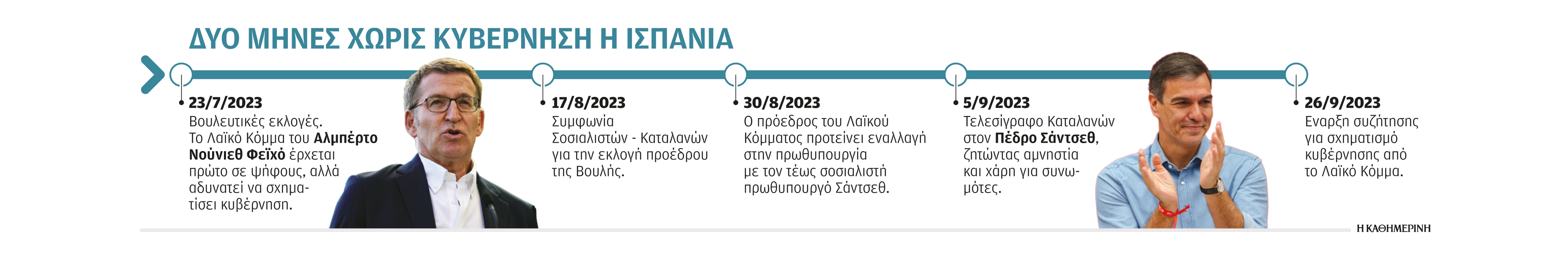 ΔΥΟ ΜΗΝΕΣ ΧΩΡΙΣ ΚΥΒΕΡΝΗΣΗ Η ΙΣΠΑΝΙΑ

23/7/2023
Βουλευτικές εκλογές. Το Λαϊκό Κόμμα του Αλμπέρτο Νούνιεθ Φεϊχό έρχεται πρώτο σε ψήφους, αλλά αδυνατεί να σχηματίσει κυβέρνηση.

17/8/2023
Συμφωνία Σοσιαλιστών - Καταλανών για την εκλογή προέδρου της Βουλής.

30/8/2023
Ο πρόεδρος του Λαϊκού Κόμματος προτείνει εναλλαγή στην πρωθυπουργία με τον τέως σοσιαλιστή πρωθυπουργό Σάντσεθ.

5/9/2023
Τελεσίγραφο Καταλανών στον Πέδρο Σάντσεθ, ζητώντας αμνηστία και χάρη για συνωμότες.

26/9/2023
Εναρξη συζήτησης για σχηματισμό κυβέρνησης από το Λαϊκό Κόμμα.

Η ΚΑΘΗΜΕΡΙΝΗ